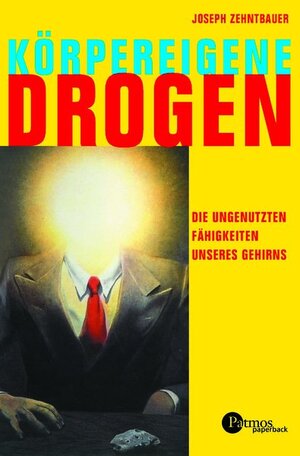 JOSEPH ZEHNTBAUER

KÖRPEREIGENE DROGEN

DIE UNGENUTZTEN FÄHIGKEITEN UNSERES GEHIRNS

Patmos paperback